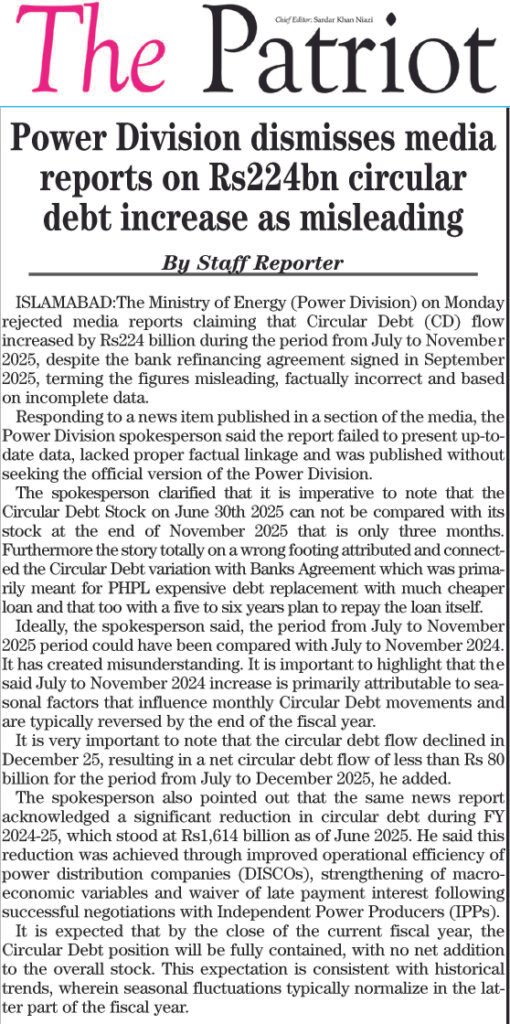 Chief Editor: Sardar Khan Niazi

The Patriot

Power Division dismisses media reports on Rs224bn circular debt increase as misleading

By Staff Reporter

ISLAMABAD:The Ministry of Energy (Power Division) on Monday rejected media reports claiming that Circular Debt (CD) flow increased by Rs224 billion during the period from July to November 2025, despite the bank refinancing agreement signed in September 2025, terming the figures misleading, factually incorrect and based on incomplete data.

Responding to a news item published in a section of the media, the Power Division spokesperson said the report failed to present up-to-date data, lacked proper factual linkage and was published without seeking the official version of the Power Division.

The spokesperson clarified that it is imperative to note that the Circular Debt Stock on June 30th 2025 can not be compared with its stock at the end of November 2025 that is only three months. Furthermore the story totally on a wrong footing attributed and connected the Circular Debt variation with Banks Agreement which was primarily meant for PHPL expensive debt replacement with much cheaper loan and that too with a five to six years plan to repay the loan itself.

Ideally, the spokesperson said, the period from July to November 2025 period could have been compared with July to November 2024. It has created misunderstanding. It is important to highlight that the said July to November 2024 increase is primarily attributable to seasonal factors that influence monthly Circular Debt movements and are typically reversed by the end of the fiscal year.

It is very important to note that the circular debt flow declined in December 25, resulting in a net circular debt flow of less than Rs 80 billion for the period from July to December 2025, he added.

The spokesperson also pointed out that the same news report acknowledged a significant reduction in circular debt during FY 2024-25, which stood at Rs1,614 billion as of June 2025. He said this reduction was achieved through improved operational efficiency of power distribution companies (DISCOs), strengthening of macroeconomic variables and waiver of late payment interest following successful negotiations with Independent Power Producers (IPPs).

It is expected that by the close of the current fiscal year, the Circular Debt position will be fully contained, with no net addition to the overall stock. This expectation is consistent with historical trends, wherein seasonal fluctuations typically normalize in the latter part of the fiscal year.